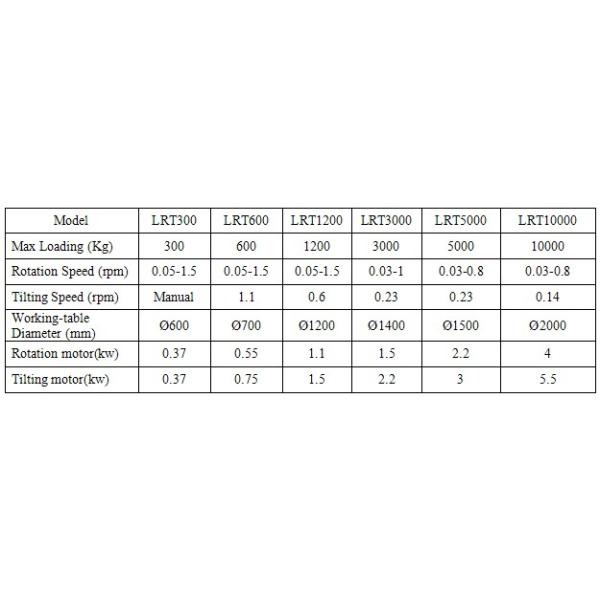 | Model | LRT300 | LRT600 | LRT1200 | LRT3000 | LRT5000 | LRT10000 |
|---|---|---|---|---|---|---|
| Max Loading (Kg) | 300 | 600 | 1200 | 3000 | 5000 | 10000 |
| Rotation Speed (rpm) | 0.05-1.5 | 0.05-1.5 | 0.05-1.5 | 0.03-1 | 0.03-0.8 | 0.03-0.8 |
| Tilting Speed (rpm) | Manual | 1.1 | 0.6 | 0.23 | 0.23 | 0.14 |
| Working-table Diameter (mm) | Ø600 | Ø700 | Ø1200 | Ø1400 | Ø1500 | Ø2000 |
| Rotation motor(kw) | 0.37 | 0.55 | 1.1 | 1.5 | 2.2 | 4 |
| Tilting motor(kw) | 0.37 | 0.75 | 1.5 | 2.2 | 3 | 5.5 |